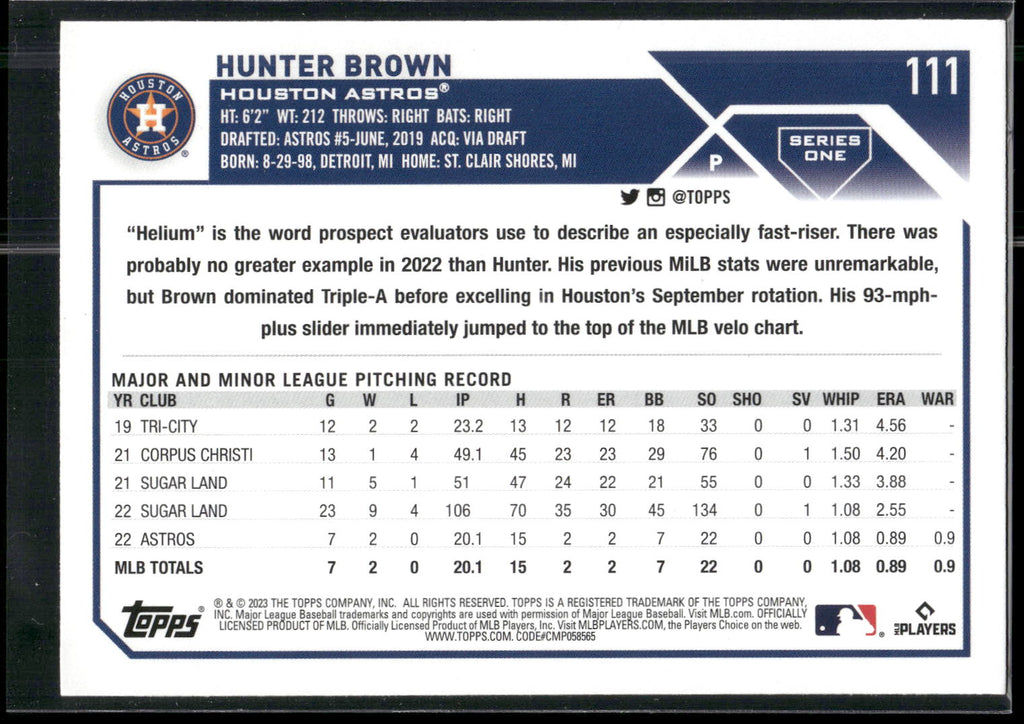 HOUSTON ASTROS

HUNTER BROWN

HOUSTON ASTROS®

HT: 6'2" WT: 212 THROWS: RIGHT BATS: RIGHT
DRAFTED: ASTROS #5-JUNE, 2019 ACQ: VIA DRAFT
BORN: 8-29-98, DETROIT, MI HOME: ST. CLAIR SHORES, MI

111

P

SERIES ONE

@TOPPS

"Helium" is the word prospect evaluators use to describe an especially fast-riser. There was probably no greater example in 2022 than Hunter. His previous MiLB stats were unremarkable, but Brown dominated Triple-A before excelling in Houston's September rotation. His 93-mph-plus slider immediately jumped to the top of the MLB velo chart.

MAJOR AND MINOR LEAGUE PITCHING RECORD

| YR | CLUB | G | W | L | IP | H | R | ER | BB | SO | SHO | SV | WHIP | ERA | WAR |
|---|---|---|---|---|---|---|---|---|---|---|---|---|---|---|---|
| 19 | TRI-CITY | 12 | 2 | 2 | 23.2 | 13 | 12 | 12 | 18 | 33 | 0 | 0 | 1.31 | 4.56 | - |
| 21 | CORPUS CHRISTI | 13 | 1 | 4 | 49.1 | 45 | 23 | 23 | 29 | 76 | 0 | 1 | 1.50 | 4.20 | - |
| 21 | SUGAR LAND | 11 | 5 | 1 | 51 | 47 | 24 | 22 | 21 | 55 | 0 | 0 | 1.33 | 3.88 | - |
| 22 | SUGAR LAND | 23 | 9 | 4 | 106 | 70 | 35 | 30 | 45 | 134 | 0 | 1 | 1.08 | 2.55 | - |
| 22 | ASTROS | 7 | 2 | 0 | 20.1 | 15 | 2 | 2 | 7 | 22 | 0 | 0 | 1.08 | 0.89 | 0.9 |
| MLB TOTALS | | 7 | 2 | 0 | 20.1 | 15 | 2 | 2 | 7 | 22 | 0 | 0 | 1.08 | 0.89 | 0.9 |

topps

® & © 2023 THE TOPPS COMPANY, INC. ALL RIGHTS RESERVED. TOPPS IS A REGISTERED TRADEMARK OF THE TOPPS COMPANY, INC. Major League Baseball trademarks and copyrights are used with permission of Major League Baseball. Visit MLB.com. OFFICIALLY LICENSED PRODUCT OF MLB. Officially Licensed Product of MLB Players, Inc. Visit MLBPLAYERS.COM, the Players Choice on the web. WWW.TOPPS.COM. CODE#CMP058565

MLB PLAYERS